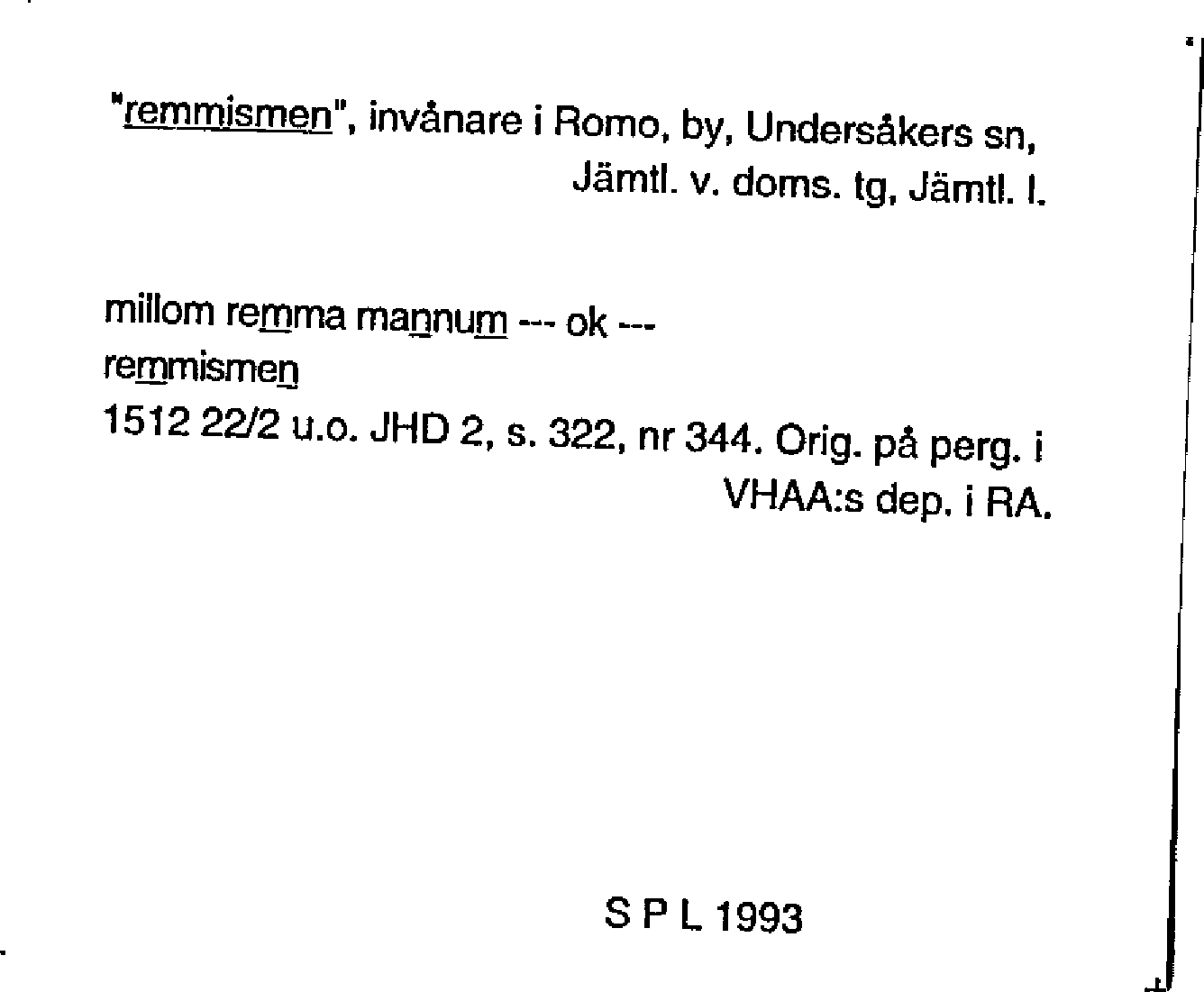 "remmismen", invånare i Romo, by, Undersåkers sn, Jämtl. v. doms. tg, Jämtl. l.

millom remma mannum --- ok ---
remmismen
1512 22/2 u.o. JHD 2, s. 322, nr 344. Orig. på perg. i VHAA:s dep. i RA.

S P L 1993